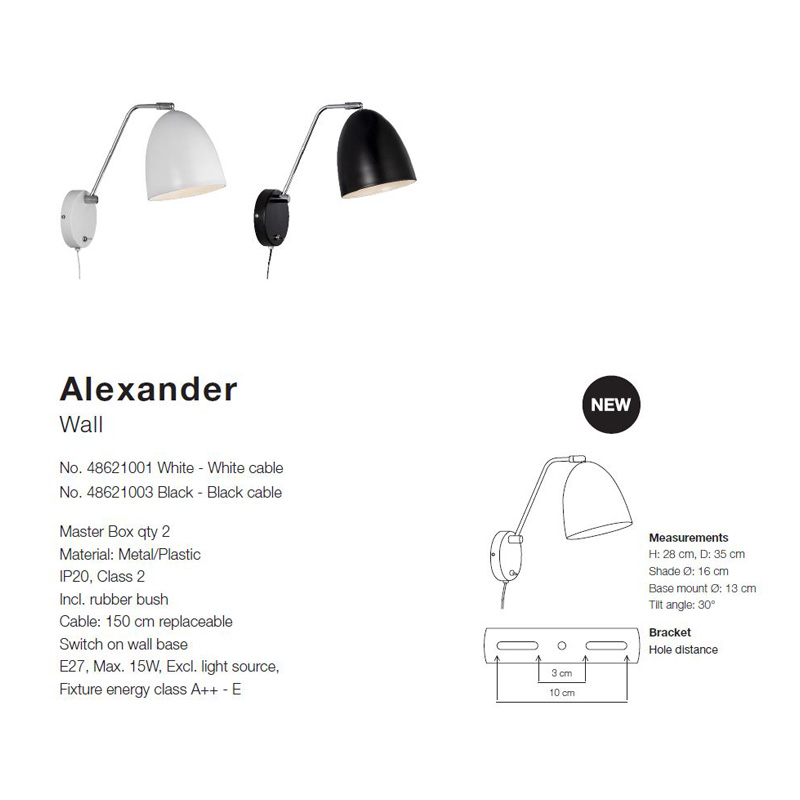 Alexander
Wall

No. 48621001 White - White cable
No. 48621003 Black - Black cable

Master Box qty 2
Material: Metal/Plastic
IP20, Class 2
Incl. rubber bush
Cable: 150 cm replaceable
Switch on wall base
E27, Max. 15W, Excl. light source,
Fixture energy class A++ - E

NEW

Measurements
H: 28 cm, D: 35 cm
Shade Ø: 16 cm
Base mount Ø: 13 cm
Tilt angle: 30°

Bracket
Hole distance

3 cm
10 cm